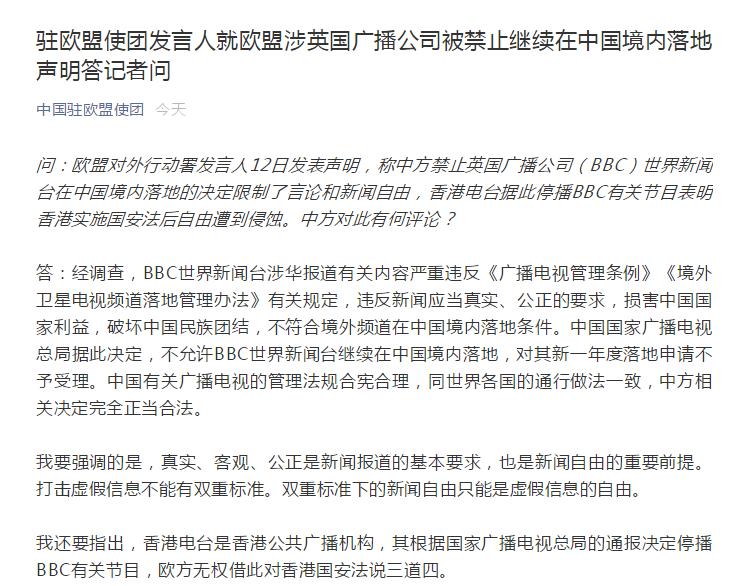 驻欧盟使团发言人就欧盟涉英国广播公司被禁止继续在中国境内落地声明答记者问

中国驻欧盟使团 今天

问：欧盟对外行动署发言人12日发表声明，称中方禁止英国广播公司（BBC）世界新闻台在中国境内落地的决定限制了言论和新闻自由，香港电台据此停播BBC有关节目表明香港实施国安法后自由遭到侵蚀。中方对此有何评论？

答：经调查，BBC世界新闻台涉华报道有关内容严重违反《广播电视管理条例》《境外卫星电视频道落地管理办法》有关规定，违反新闻应当真实、公正的要求，损害中国国家利益，破坏中国民族团结，不符合境外频道在中国境内落地条件。中国国家广播电视总局据此决定，不允许BBC世界新闻台继续在中国境内落地，对其新一年度落地申请不予受理。中国有关广播电视的管理法规合宪合理，同世界各国的通行做法一致，中方相关决定完全正当合法。

我要强调的是，真实、客观、公正是新闻报道的基本要求，也是新闻自由的重要前提。打击虚假信息不能有双重标准。双重标准下的新闻自由只能是虚假信息的自由。

我还要指出，香港电台是香港公共广播机构，其根据国家广播电视总局的通报决定停播BBC有关节目，欧方无权借此对香港国安法说三道四。